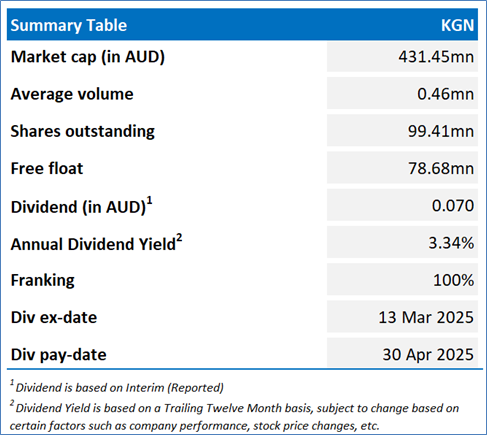 | Summary Table | KGN |
|---|---|
| Market cap (in AUD) | 431.45mn |
| Average volume | 0.46mn |
| Shares outstanding | 99.41mn |
| Free float | 78.68mn |
| Dividend (in AUD)$^1$ | 0.070 |
| Annual Dividend Yield$^2$ | 3.34% |
| Franking | 100% |
| Div ex-date | 13 Mar 2025 |
| Div pay-date | 30 Apr 2025 |

$^1$ Dividend is based on Interim (Reported)

$^2$ Dividend Yield is based on a Trailing Twelve Month basis, subject to change based on certain factors such as company performance, stock price changes, etc.